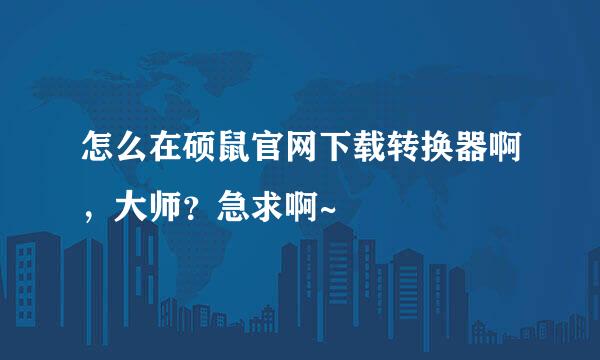 怎么在硕鼠官网下载转换器啊，大师？急求啊~